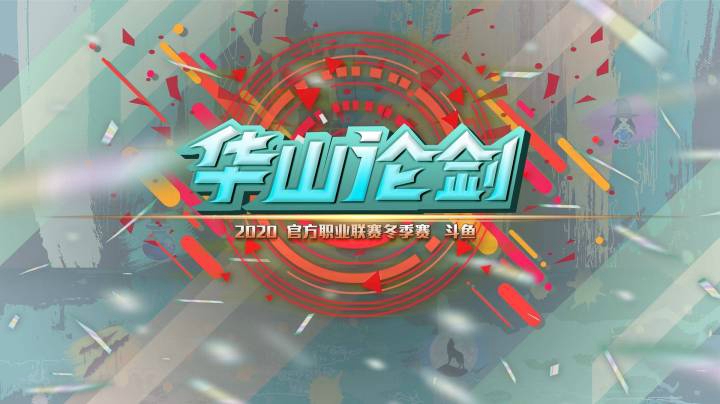 华山论剑

2020 官方职业联赛冬季赛 斗鱼